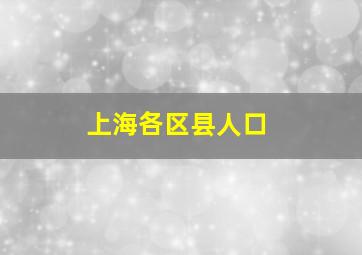 上海各区县人口